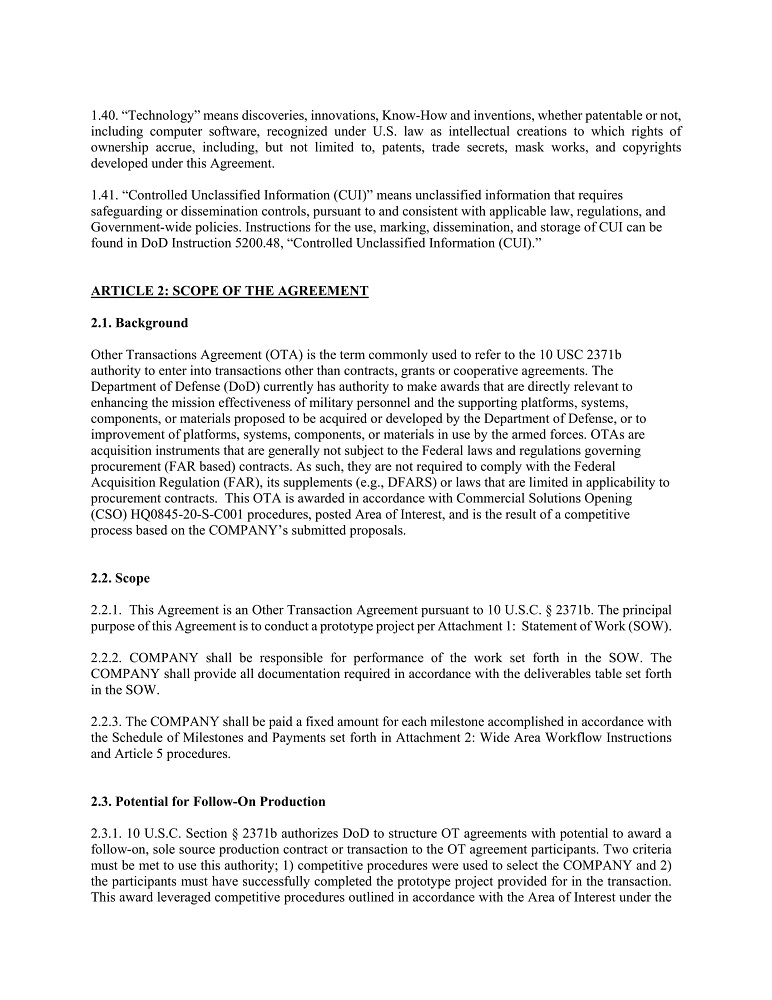 1.40. “Technology” means discoveries, innovations, Know-How and inventions, whether patentable or not, including computer software, recognized under U.S. law as intellectual creations to which rights of ownership accrue, including, but not limited to, patents, trade secrets, mask works, and copyrights developed under this Agreement.

1.41. “Controlled Unclassified Information (CUI)” means unclassified information that requires safeguarding or dissemination controls, pursuant to and consistent with applicable law, regulations, and Government-wide policies. Instructions for the use, marking, dissemination, and storage of CUI can be found in DoD Instruction 5200.48, “Controlled Unclassified Information (CUI).”

ARTICLE 2: SCOPE OF THE AGREEMENT

2.1. Background

Other Transactions Agreement (OTA) is the term commonly used to refer to the 10 USC 2371b authority to enter into transactions other than contracts, grants or cooperative agreements. The Department of Defense (DoD) currently has authority to make awards that are directly relevant to enhancing the mission effectiveness of military personnel and the supporting platforms, systems, components, or materials proposed to be acquired or developed by the Department of Defense, or to improvement of platforms, systems, components, or materials in use by the armed forces. OTAs are acquisition instruments that are generally not subject to the Federal laws and regulations governing procurement (FAR based) contracts. As such, they are not required to comply with the Federal Acquisition Regulation (FAR), its supplements (e.g., DFARS) or laws that are limited in applicability to procurement contracts. This OTA is awarded in accordance with Commercial Solutions Opening (CSO) HQ0845-20-S-C001 procedures, posted Area of Interest, and is the result of a competitive process based on the COMPANY’s submitted proposals.

2.2. Scope

2.2.1. This Agreement is an Other Transaction Agreement pursuant to 10 U.S.C. § 2371b. The principal purpose of this Agreement is to conduct a prototype project per Attachment 1: Statement of Work (SOW).

2.2.2. COMPANY shall be responsible for performance of the work set forth in the SOW. The COMPANY shall provide all documentation required in accordance with the deliverables table set forth in the SOW.

2.2.3. The COMPANY shall be paid a fixed amount for each milestone accomplished in accordance with the Schedule of Milestones and Payments set forth in Attachment 2: Wide Area Workflow Instructions and Article 5 procedures.

2.3. Potential for Follow-On Production

2.3.1. 10 U.S.C. Section § 2371b authorizes DoD to structure OT agreements with potential to award a follow-on, sole source production contract or transaction to the OT agreement participants. Two criteria must be met to use this authority; 1) competitive procedures were used to select the COMPANY and 2) the participants must have successfully completed the prototype project provided for in the transaction. This award leveraged competitive procedures outlined in accordance with the Area of Interest under the